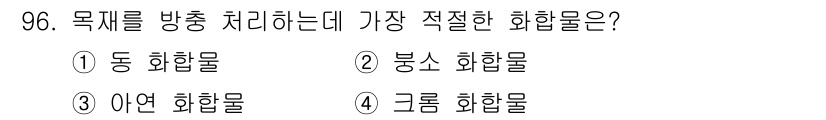 96. 목재를 방충 처리하는데 가장 적절한 화합물은?

① 동 화합물
② 붕소 화합물
③ 아연 화합물
④ 크롬 화합물